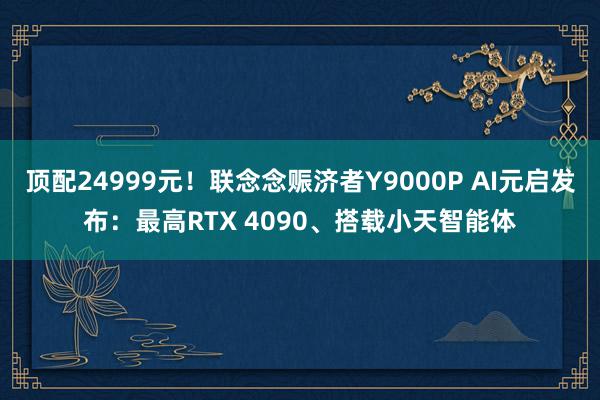 顶配24999元！联念念赈济者Y9000P AI元启发布：最高RTX 4090、搭载小天智能体